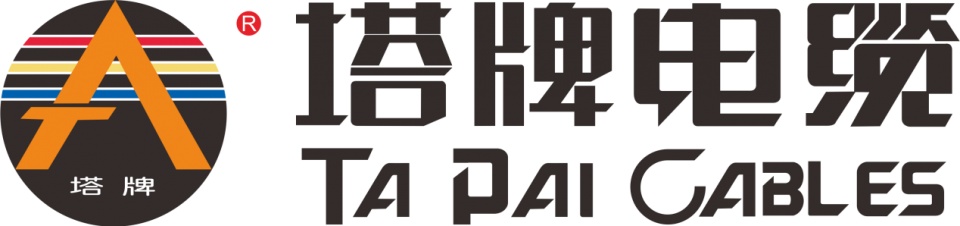 塔牌
®
塔牌电缆
TA PAI CABLES